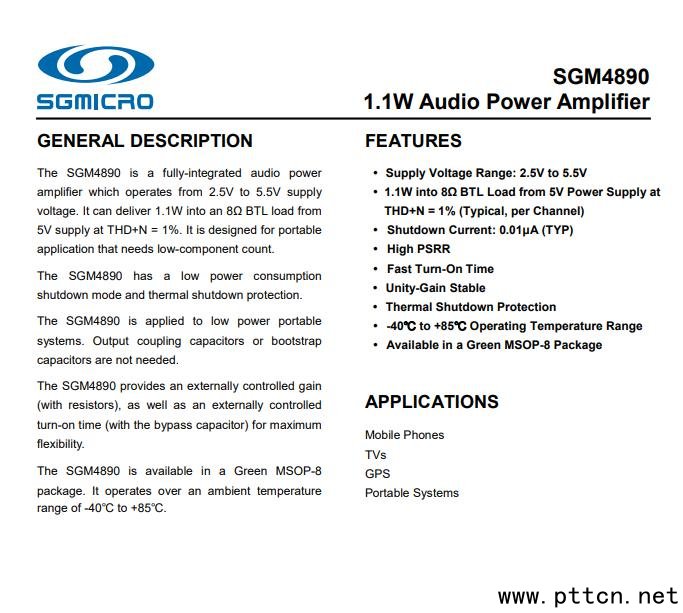 SGMICRO

SGM4890
1.1W Audio Power Amplifier

GENERAL DESCRIPTION

The SGM4890 is a fully-integrated audio power amplifier which operates from 2.5V to 5.5V supply voltage. It can deliver 1.1W into an 8Ω BTL load from 5V supply at THD+N = 1%. It is designed for portable application that needs low-component count.

The SGM4890 has a low power consumption shutdown mode and thermal shutdown protection.

The SGM4890 is applied to low power portable systems. Output coupling capacitors or bootstrap capacitors are not needed.

The SGM4890 provides an externally controlled gain (with resistors), as well as an externally controlled turn-on time (with the bypass capacitor) for maximum flexibility.

The SGM4890 is available in a Green MSOP-8 package. It operates over an ambient temperature range of -40℃ to +85℃.

FEATURES

• Supply Voltage Range: 2.5V to 5.5V
• 1.1W into 8Ω BTL Load from 5V Power Supply at THD+N = 1% (Typical, per Channel)
• Shutdown Current: 0.01μA (TYP)
• High PSRR
• Fast Turn-On Time
• Unity-Gain Stable
• Thermal Shutdown Protection
• -40℃ to +85℃ Operating Temperature Range
• Available in a Green MSOP-8 Package

APPLICATIONS

Mobile Phones
TVs
GPS
Portable Systems

www.pttcn.net